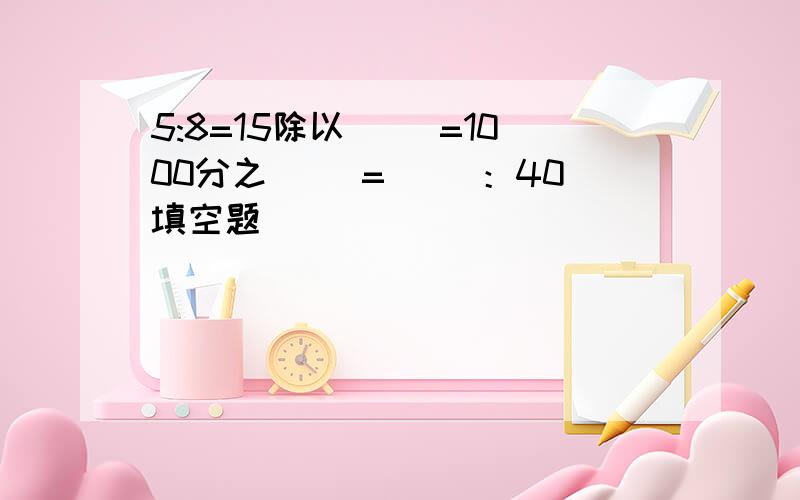 5:8=15除以（ ）=1000分之（ ）=（ ）：40
填空题